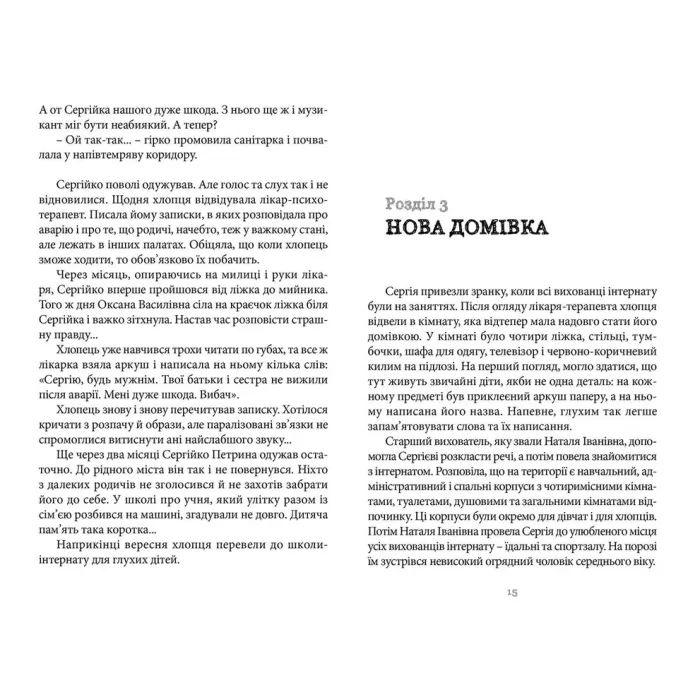 А от Сергійка нашого дуже шкода. З нього ще ж і музикант міг бути неабиякий. А тепер?

– Ой так-так... – гірко промовила санітарка і почвалала у напівтемряву коридору.

Сергійко поволі одужував. Але голос та слух так і не відновилися. Щодня хлопця відвідувала лікар-психотерапевт. Писала йому записки, в яких розповідала про аварію і про те, що родичі, начебто, теж у важкому стані, але лежать в інших палатах. Обіцяла, що коли хлопець зможе ходити, то обов'язково їх побачить.

Через місяць, опираючись на милиці і руки лікаря, Сергійко вперше пройшовся від ліжка до мийника. Того ж дня Оксана Василівна сіла на краєчок ліжка біля Сергійка і важко зітхнула. Настав час розповісти страшну правду...

Хлопець уже навчився трохи читати по губах, та все ж лікарка взяла аркуш і написала на ньому кілька слів: «Сергію, будь мужнім. Твої батьки і сестра не вижили після аварії. Мені дуже шкода. Вибач».

Хлопець знову і знову перечитував записку. Хотілося кричати з розпачу й образи, але паралізовані зв'язки не спромоглися витиснути ані найслабшого звуку...

Ще через два місяці Сергійко Петрина одужав остаточно. До рідного міста він так і не повернувся. Ніхто з далеких родичів не зголосився й не захотів забрати його до себе. У школі про учня, який улітку разом із сім'єю розбився на машині, згадували не довго. Дитяча пам'ять така коротка...

Наприкінці вересня хлопця перевели до школи-інтернату для глухих дітей.

Розділ 3

НОВА ДОМІВКА

Сергія привезли зранку, коли всі вихованці інтернату були на заняттях. Після огляду лікаря-терапевта хлопця відвели в кімнату, яка відтепер мала надовго стати його домівкою. У кімнаті було чотири ліжка, стільці, тумбочки, шафа для одягу, телевізор і червоно-коричневий килим на підлозі. На перший погляд, могло здатися, що тут живуть звичайні діти, якби не одна деталь: на кожному предметі був приклеєний аркуш паперу, а на ньому написана його назва. Напевне, глухим так легше запам'ятовувати слова та їх написання.

Старший вихователь, яку звали Наталя Іванівна, допомогла Сергієві розкласти речі, а потім повела знайомитися з інтернатом. Розповіла, що на території є навчальний, адміністративний і спальні корпуси з чотиримісними кімнатами, туалетами, душовими та загальними кімнатами відпочинку. Ці корпуси були окремо для дівчат і для хлопців. Потім Наталя Іванівна провела Сергія до улюбленого місця усіх вихованців інтернату – їдальні та спортзалу. На порозі їм зустрівся невисокий огрядний чоловік середнього віку.

15